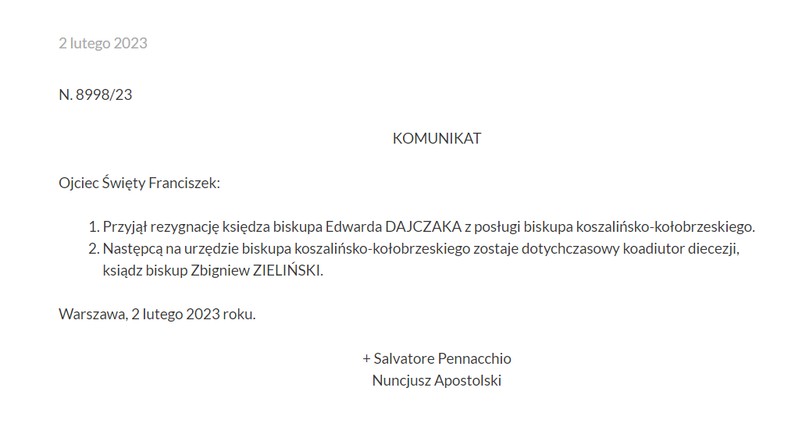 2 lutego 2023

N. 8998/23

KOMUNIKAT

Ojciec Święty Franciszek:

1. Przyjął rezygnację księdza biskupa Edwarda DAJCZAKA z posługi biskupa koszalińsko-kołobrzeskiego.
2. Następcą na urzędzie biskupa koszalińsko-kołobrzeskiego zostaje dotychczasowy koadiutor diecezji, ksiądz biskup Zbigniew ZIELIŃSKI.

Warszawa, 2 lutego 2023 roku.

+ Salvatore Pennacchio
Nuncjusz Apostolski